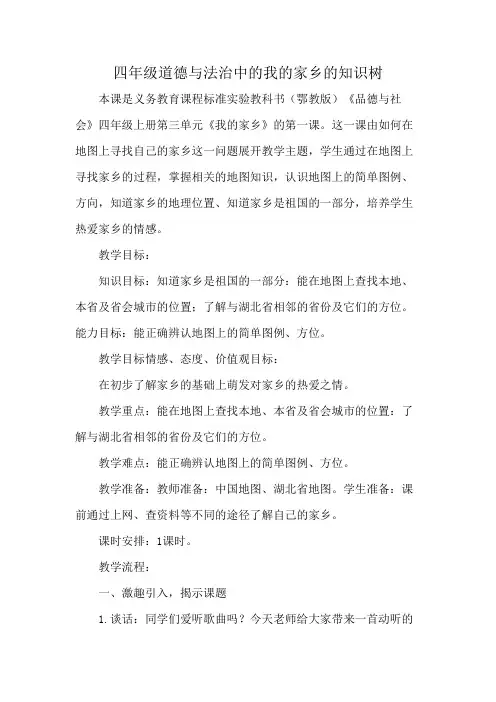 四年级道德与法治中的我的家乡的知识树

本课是义务教育课程标准实验教科书（鄂教版）《品德与社会》四年级上册第三单元《我的家乡》的第一课。这一课由如何在地图上寻找自己的家乡这一问题展开教学主题，学生通过在地图上寻找家乡的过程，掌握相关的地图知识，认识地图上的简单图例、方向，知道家乡的地理位置、知道家乡是祖国的一部分，培养学生热爱家乡的情感。

教学目标：

知识目标：知道家乡是祖国的一部分：能在地图上查找本地、本省及省会城市的位置：了解与湖北省相邻的省份及它们的方位。能力目标：能正确辨认地图上的简单图例、方位。

教学目标情感、态度、价值观目标：

在初步了解家乡的基础上萌发对家乡的热爱之情。

教学重点：能在地图上查找本地、本省及省会城市的位置：了解与湖北省相邻的省份及它们的方位。

教学难点：能正确辨认地图上的简单图例、方位。

教学准备：教师准备：中国地图、湖北省地图。学生准备：课前通过上网、查资料等不同的途径了解自己的家乡。

课时安排：1课时。

教学流程：

一、激趣引入，揭示课题

1. 谈话：同学们爱听歌曲吗？今天老师给大家带来一首动听的